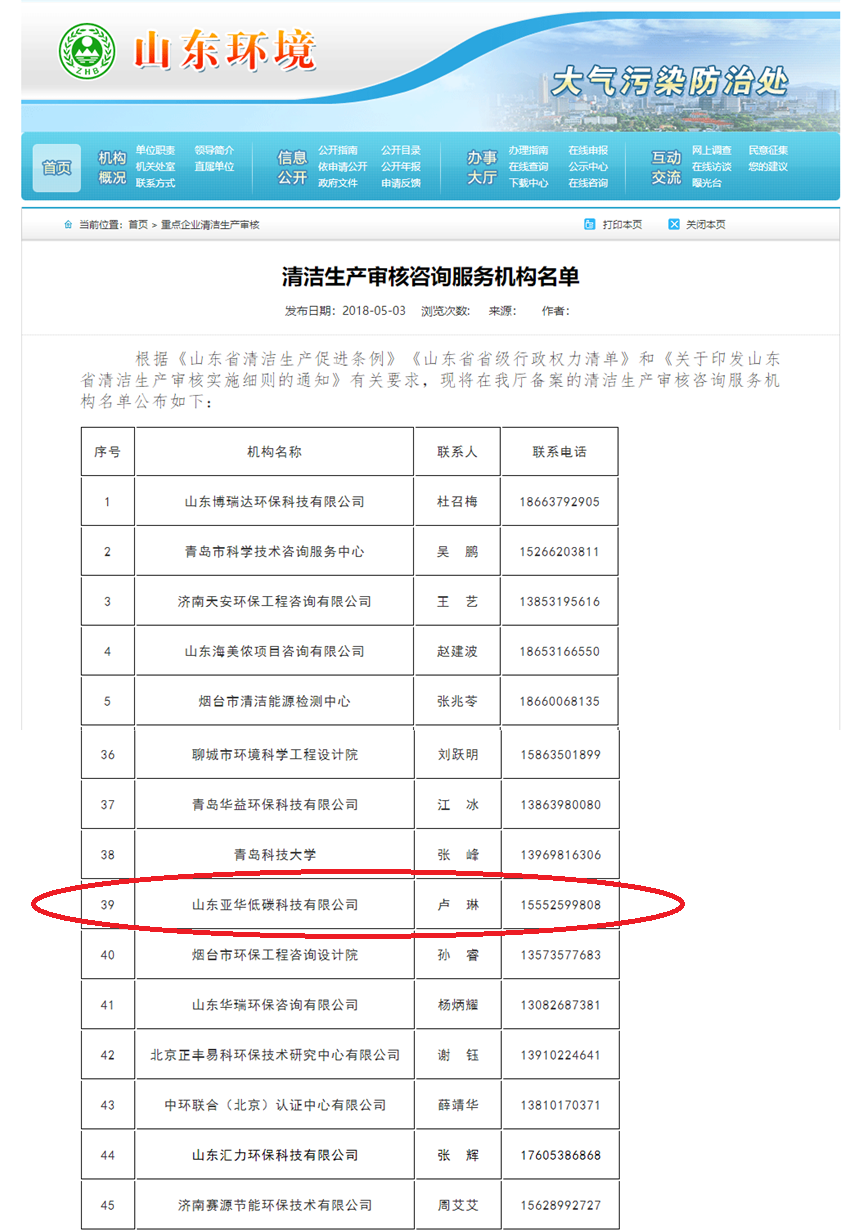 ZHB 山东环境

大气污染防治处

首页

机构概况 单位职责 领导简介 机关处室 直属单位 联系方式

信息公开 公开指南 公开目录 依申请公开 公开年报 政府文件 申请反馈

办事大厅 办理指南 在线申报 在线查询 公示中心 下载中心 在线咨询

互动交流 网上调查 民意征集 在线访谈 您的建议 曝光台

当前位置：首页 > 重点企业清洁生产审核

打印本页　关闭本页

清洁生产审核咨询服务机构名单

发布日期：2018-05-03　浏览次数:　来源:　作者:

根据《山东省清洁生产促进条例》《山东省省级行政权力清单》和《关于印发山东省清洁生产审核实施细则的通知》有关要求，现将在我厅备案的清洁生产审核咨询服务机构名单公布如下：

| 序号 | 机构名称 | 联系人 | 联系电话 |
|---|---|---|---|
| 1 | 山东博瑞达环保科技有限公司 | 杜召梅 | 18663792905 |
| 2 | 青岛市科学技术咨询服务中心 | 吴　鹏 | 15266203811 |
| 3 | 济南天安环保工程咨询有限公司 | 王　艺 | 13853195616 |
| 4 | 山东海美侬项目咨询有限公司 | 赵建波 | 18653166550 |
| 5 | 烟台市清洁能源检测中心 | 张兆苓 | 18660068135 |
| 36 | 聊城市环境科学工程设计院 | 刘跃明 | 15863501899 |
| 37 | 青岛华益环保科技有限公司 | 江　冰 | 13863980080 |
| 38 | 青岛科技大学 | 张　峰 | 13969816306 |
| 39 | 山东亚华低碳科技有限公司 | 卢　琳 | 15552599808 |
| 40 | 烟台市环保工程咨询设计院 | 孙　睿 | 13573577683 |
| 41 | 山东华瑞环保咨询有限公司 | 杨炳耀 | 13082687381 |
| 42 | 北京正丰易科环保技术研究中心有限公司 | 谢　钰 | 13910224641 |
| 43 | 中环联合（北京）认证中心有限公司 | 薛靖华 | 13810170371 |
| 44 | 山东汇力环保科技有限公司 | 张　辉 | 17605386868 |
| 45 | 济南赛源节能环保技术有限公司 | 周艾艾 | 15628992727 |